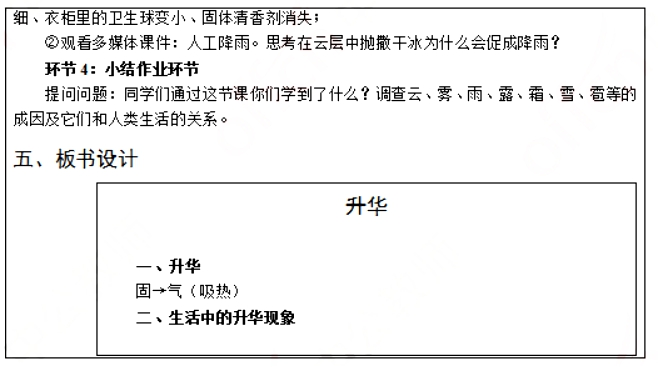 细、衣柜里的卫生球变小、固体清香剂消失；

②观看多媒体课件：人工降雨。思考在云层中抛撒干冰为什么会促成降雨？

环节 4：小结作业环节

提问问题：同学们通过这节课你们学到了什么？调查云、雾、雨、露、霜、雪、雹等的成因及它们和人类生活的关系。

五、板书设计

升华

一、升华

固→气（吸热）

二、生活中的升华现象